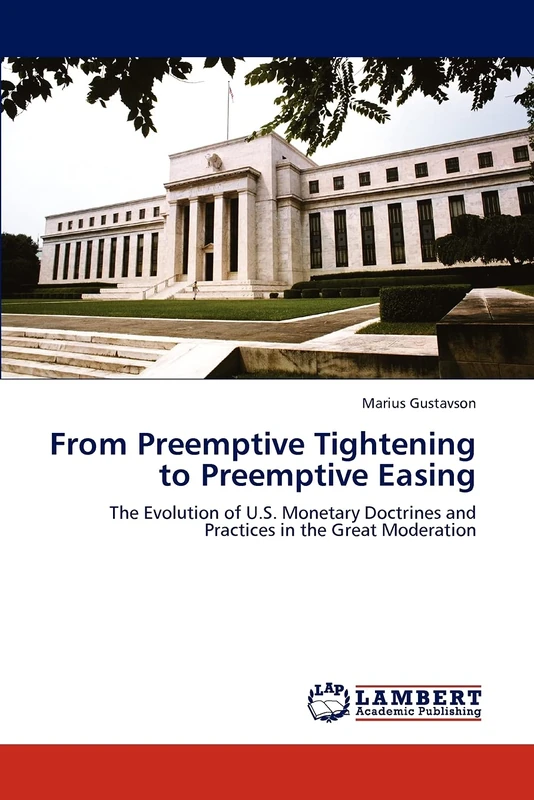 Marius Gustavson

From Preemptive Tightening to Preemptive Easing

The Evolution of U.S. Monetary Doctrines and Practices in the Great Moderation

LAP LAMBERT Academic Publishing